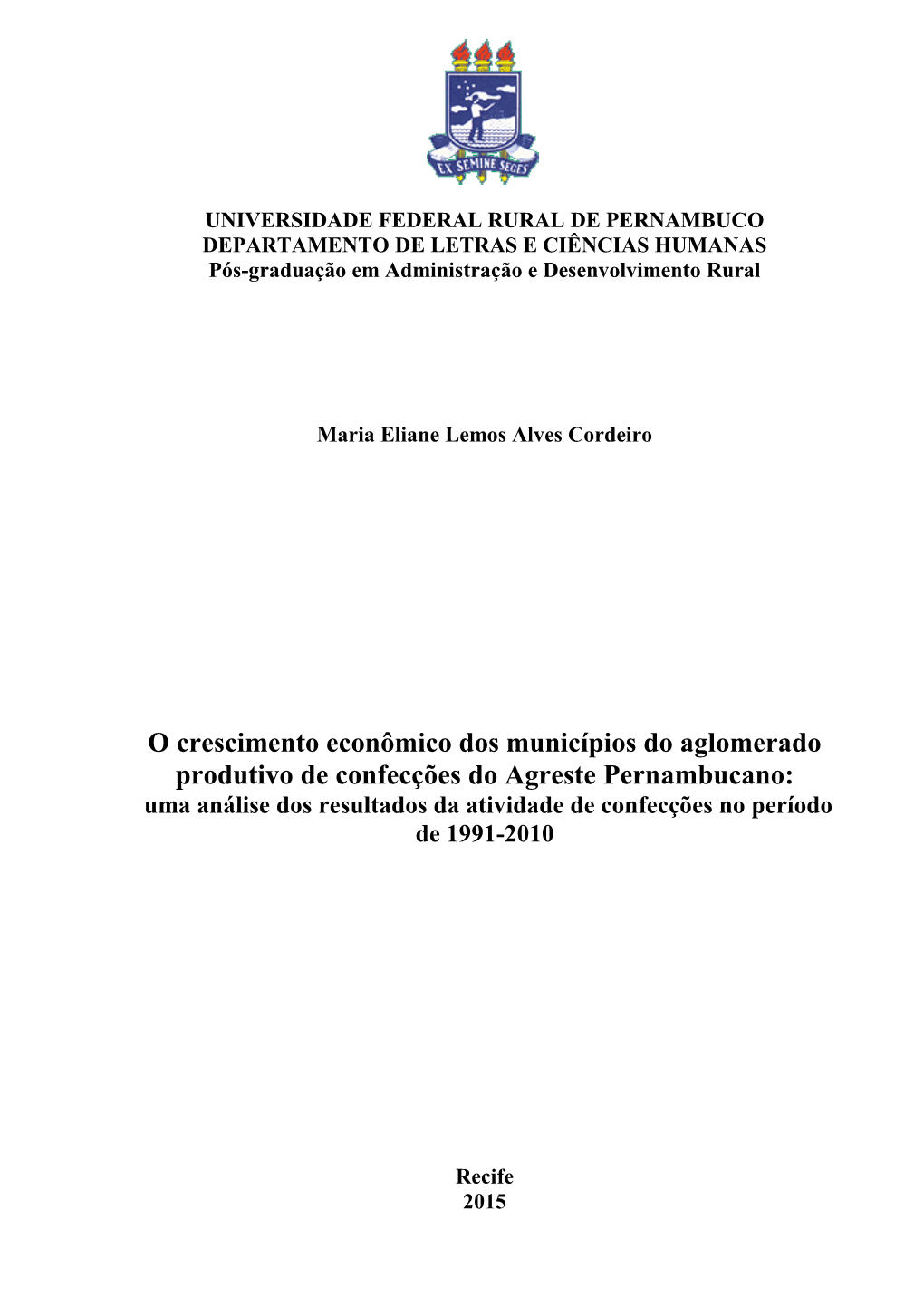 EX SEMINE SEGES

UNIVERSIDADE FEDERAL RURAL DE PERNAMBUCO
DEPARTAMENTO DE LETRAS E CIÊNCIAS HUMANAS
Pós-graduação em Administração e Desenvolvimento Rural

Maria Eliane Lemos Alves Cordeiro

O crescimento econômico dos municípios do aglomerado produtivo de confecções do Agreste Pernambucano:
uma análise dos resultados da atividade de confecções no período de 1991-2010

Recife
2015